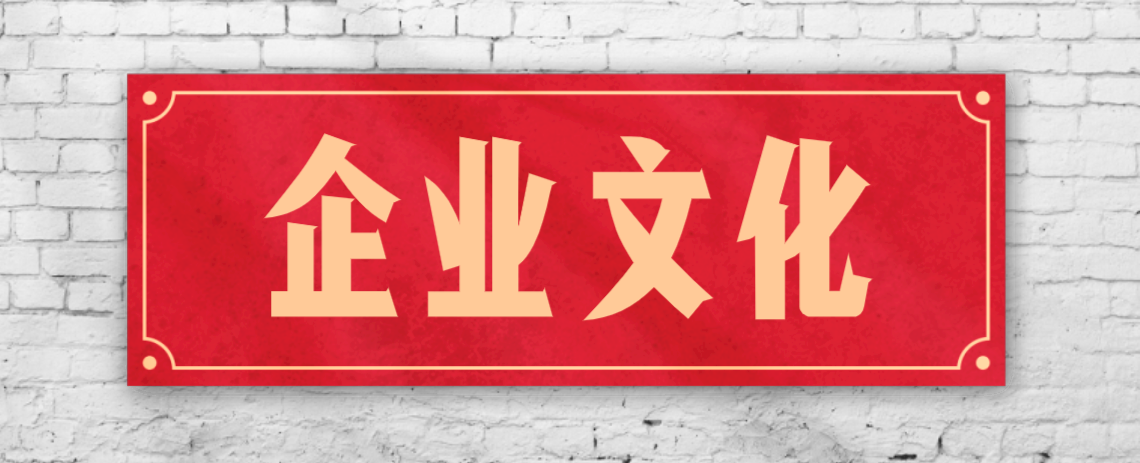 企业文化